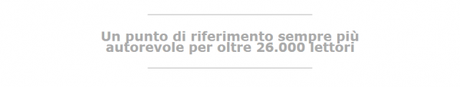 Un punto di riferimento sempre più autorevole per oltre 26.000 lettori